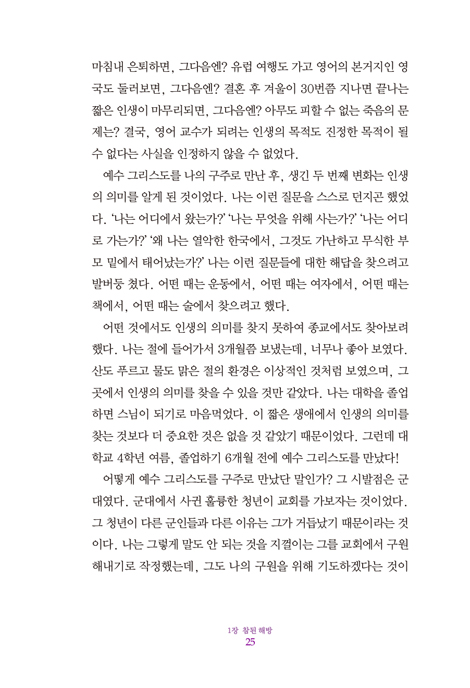 마침내 은퇴하면, 그다음엔? 유럽 여행도 가고 영어의 본거지인 영국도 둘러보면, 그다음엔? 결혼 후 겨울이 30번쯤 지나면 끝나는 짧은 인생이 마무리되면, 그다음엔? 아무도 피할 수 없는 죽음의 문제는? 결국, 영어 교수가 되려는 인생의 목적도 진정한 목적이 될 수 없다는 사실을 인정하지 않을 수 없었다.

예수 그리스도를 나의 구주로 만난 후, 생긴 두 번째 변화는 인생의 의미를 알게 된 것이었다. 나는 이런 질문을 스스로 던지곤 했었다. '나는 어디에서 왔는가?' '나는 무엇을 위해 사는가?' '나는 어디로 가는가?' '왜 나는 열악한 한국에서, 그것도 가난하고 무식한 부모 밑에서 태어났는가?' 나는 이런 질문들에 대한 해답을 찾으려고 발버둥 쳤다. 어떤 때는 운동에서, 어떤 때는 여자에서, 어떤 때는 책에서, 어떤 때는 술에서 찾으려고 했다.

어떤 것에서도 인생의 의미를 찾지 못하여 종교에서도 찾아보려 했다. 나는 절에 들어가서 3개월쯤 보냈는데, 너무나 좋아 보였다. 산도 푸르고 물도 맑은 절의 환경은 이상적인 것처럼 보였으며, 그곳에서 인생의 의미를 찾을 수 있을 것만 같았다. 나는 대학을 졸업하면 스님이 되기로 마음먹었다. 이 짧은 생애에서 인생의 의미를 찾는 것보다 더 중요한 것은 없을 것 같았기 때문이었다. 그런데 대학교 4학년 여름, 졸업하기 6개월 전에 예수 그리스도를 만났다!

어떻게 예수 그리스도를 구주로 만났단 말인가? 그 시발점은 군대였다. 군대에서 사귄 훌륭한 청년이 교회를 가보자는 것이었다. 그 청년이 다른 군인들과 다른 이유는 그가 거듭났기 때문이라는 것이다. 나는 그렇게 말도 안 되는 것을 지껄이는 그를 교회에서 구원해내기로 작정했는데, 그도 나의 구원을 위해 기도하겠다는 것이

1장 참된 해방
25